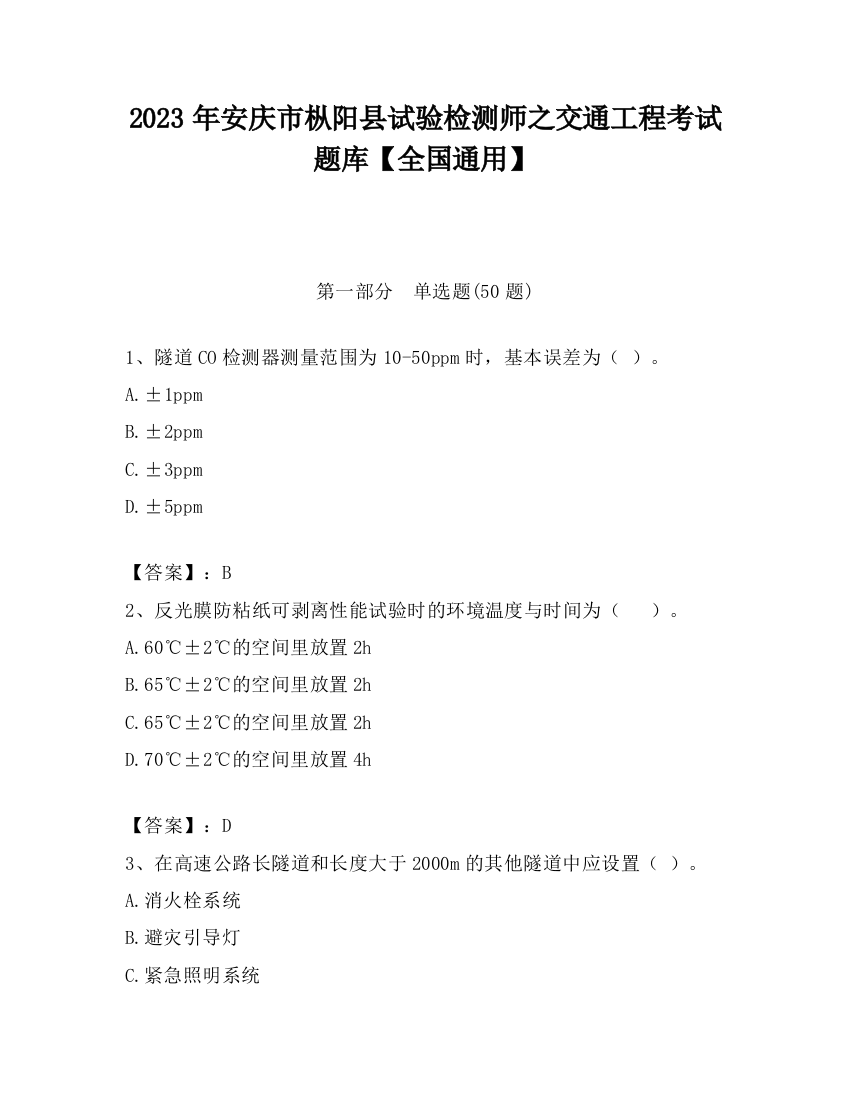 2023 年安庆市枞阳县试验检测师之交通工程考试题库【全国通用】

第一部分　单选题(50 题)

1、隧道 CO 检测器测量范围为 10-50ppm 时，基本误差为（ ）。

A. ±1ppm

B. ±2ppm

C. ±3ppm

D. ±5ppm

【答案】：B

2、反光膜防粘纸可剥离性能试验时的环境温度与时间为（　　）。

A. 60℃±2℃的空间里放置 2h

B. 65℃±2℃的空间里放置 2h

C. 65℃±2℃的空间里放置 2h

D. 70℃±2℃的空间里放置 4h

【答案】：D

3、在高速公路长隧道和长度大于 2000m 的其他隧道中应设置（ ）。

A. 消火栓系统

B. 避灾引导灯

C. 紧急照明系统